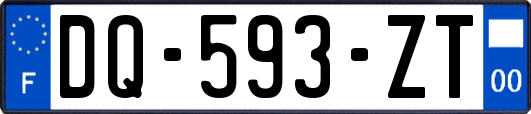 F

DQ-593-ZT

00